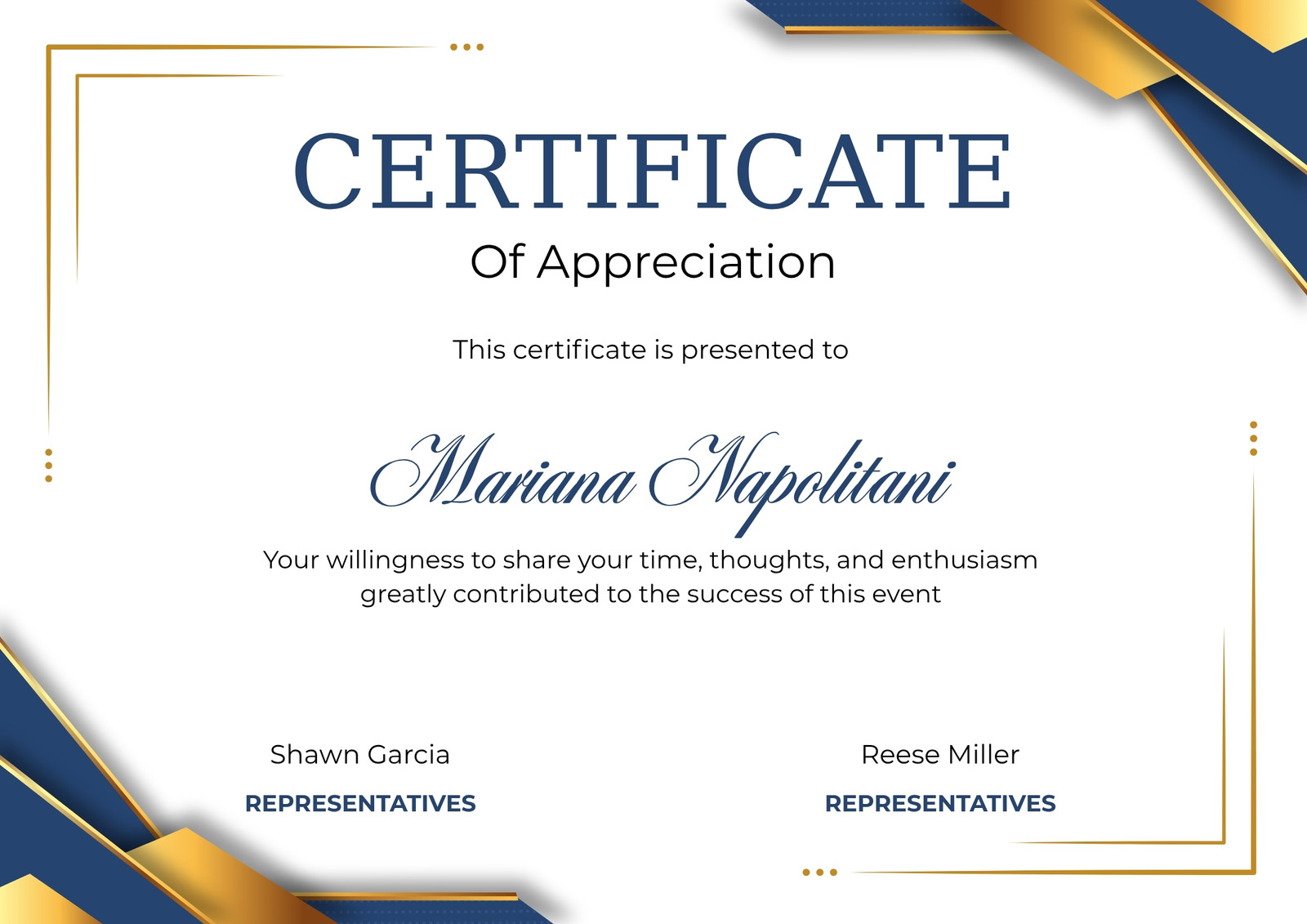 CERTIFICATE

Of Appreciation

This certificate is presented to

Mariana Napolitani

Your willingness to share your time, thoughts, and enthusiasm greatly contributed to the success of this event

Shawn Garcia

REPRESENTATIVES

Reese Miller

REPRESENTATIVES